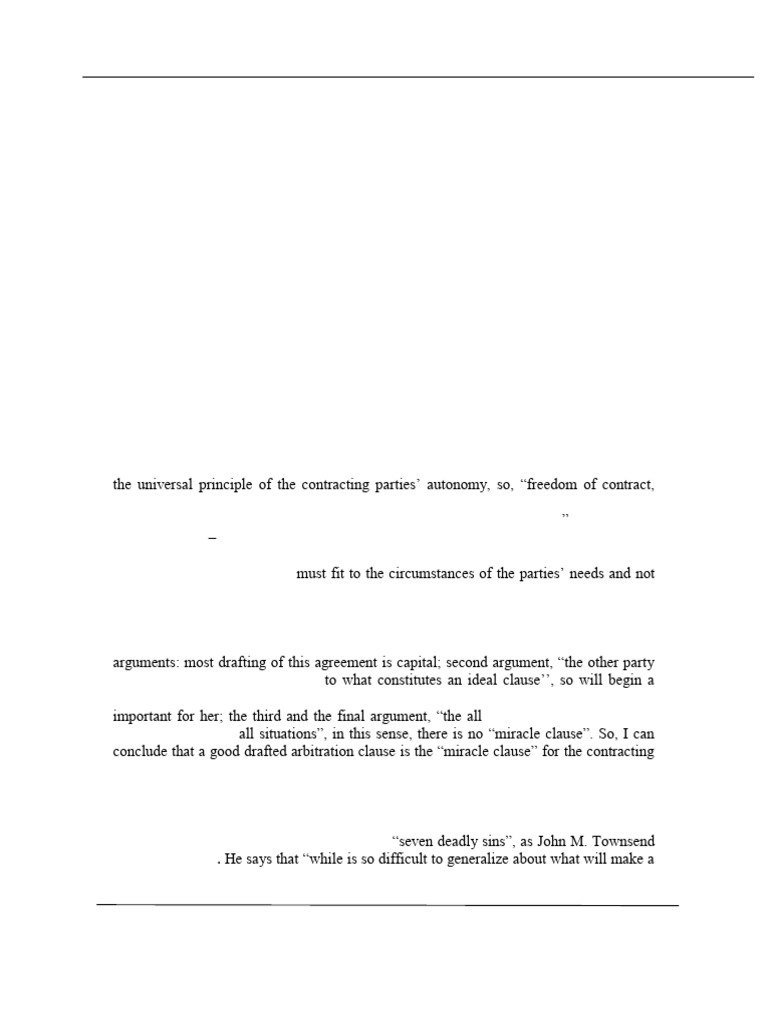 the universal principle of the contracting parties' autonomy, so, "freedom of contract,

"

–

must fit to the circumstances of the parties' needs and not

arguments: most drafting of this agreement is capital; second argument, "the other party to what constitutes an ideal clause'', so will begin a

important for her; the third and the final argument, "the all all situations", in this sense, there is no "miracle clause". So, I can conclude that a good drafted arbitration clause is the "miracle clause" for the contracting

"seven deadly sins", as John M. Townsend
. He says that "while is so difficult to generalize about what will make a